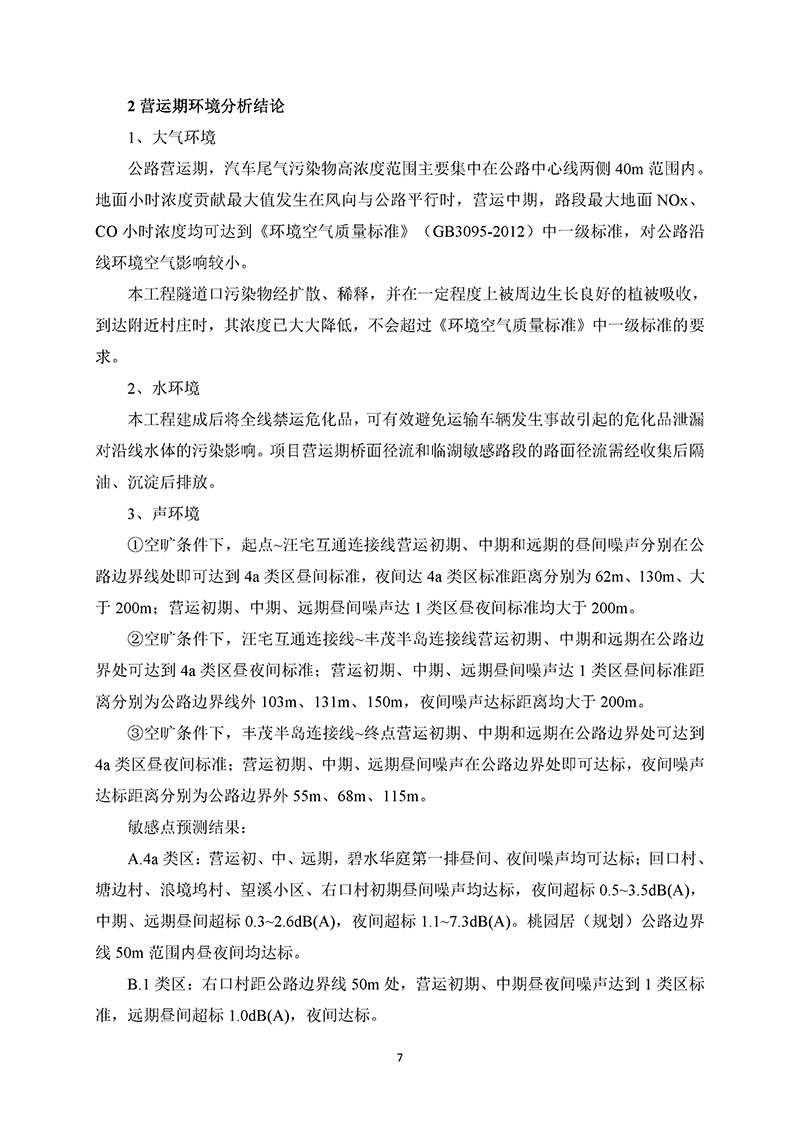 2 营运期环境分析结论

1、大气环境

公路营运期，汽车尾气污染物高浓度范围主要集中在公路中心线两侧 40m 范围内。地面小时浓度贡献最大值发生在风向与公路平行时，营运中期，路段最大地面 NOx、CO 小时浓度均可达到《环境空气质量标准》（GB3095-2012）中一级标准，对公路沿线环境空气影响较小。

本工程隧道口污染物经扩散、稀释，并在一定程度上被周边生长良好的植被吸收，到达附近村庄时，其浓度已大大降低，不会超过《环境空气质量标准》中一级标准的要求。

2、水环境

本工程建成后将全线禁运危化品，可有效避免运输车辆发生事故引起的危化品泄漏对沿线水体的污染影响。项目营运期桥面径流和临湖敏感路段的路面径流需经收集后隔油、沉淀后排放。

3、声环境

①空旷条件下，起点~汪宅互通连接线营运初期、中期和远期的昼间噪声分别在公路边界线处即可达到 4a 类区昼间标准，夜间达 4a 类区标准距离分别为 62m、130m、大于 200m；营运初期、中期、远期昼间噪声达 1 类区昼夜间标准均大于 200m。

②空旷条件下，汪宅互通连接线~丰茂半岛连接线营运初期、中期和远期在公路边界处可达到 4a 类区昼夜间标准；营运初期、中期、远期昼间噪声达 1 类区昼间标准距离分别为公路边界线外 103m、131m、150m，夜间噪声达标距离均大于 200m。

③空旷条件下，丰茂半岛连接线~终点营运初期、中期和远期在公路边界处可达到 4a 类区昼夜间标准；营运初期、中期、远期昼间噪声在公路边界处即可达标，夜间噪声达标距离分别为公路边界外 55m、68m、115m。

敏感点预测结果：

A.4a 类区：营运初、中、远期，碧水华庭第一排昼间、夜间噪声均可达标；回口村、塘边村、浪境坞村、望溪小区、右口村初期昼间噪声均达标，夜间超标 0.5~3.5dB(A)，中期、远期昼间超标 0.3~2.6dB(A)，夜间超标 1.1~7.3dB(A)。桃园居（规划）公路边界线 50m 范围内昼夜间均达标。

B.1 类区：右口村距公路边界线 50m 处，营运初期、中期昼夜间噪声达到 1 类区标准，远期昼间超标 1.0dB(A)，夜间达标。

7